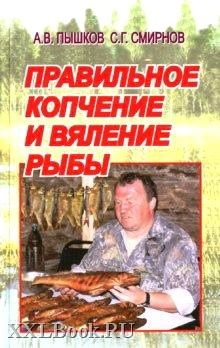 А.В. ПЫШКОВ С.Г. СМИРНОВ

ПРАВИЛЬНОЕ КОПЧЕНИЕ И ВЯЛЕНИЕ РЫБЫ

XXLBook.RU